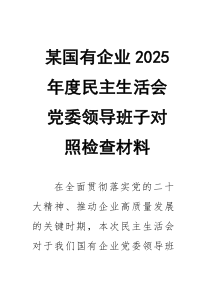 某国有企业 2025 年度民主生活会党委领导班子对照检查材料

在全面贯彻落实党的二十大精神、推动企业高质量发展的关键时期，本次民主生活会对于我们国有企业党委领导班